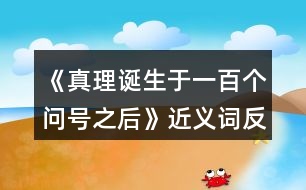 《真理诞生于一百个问号之后》近义词反